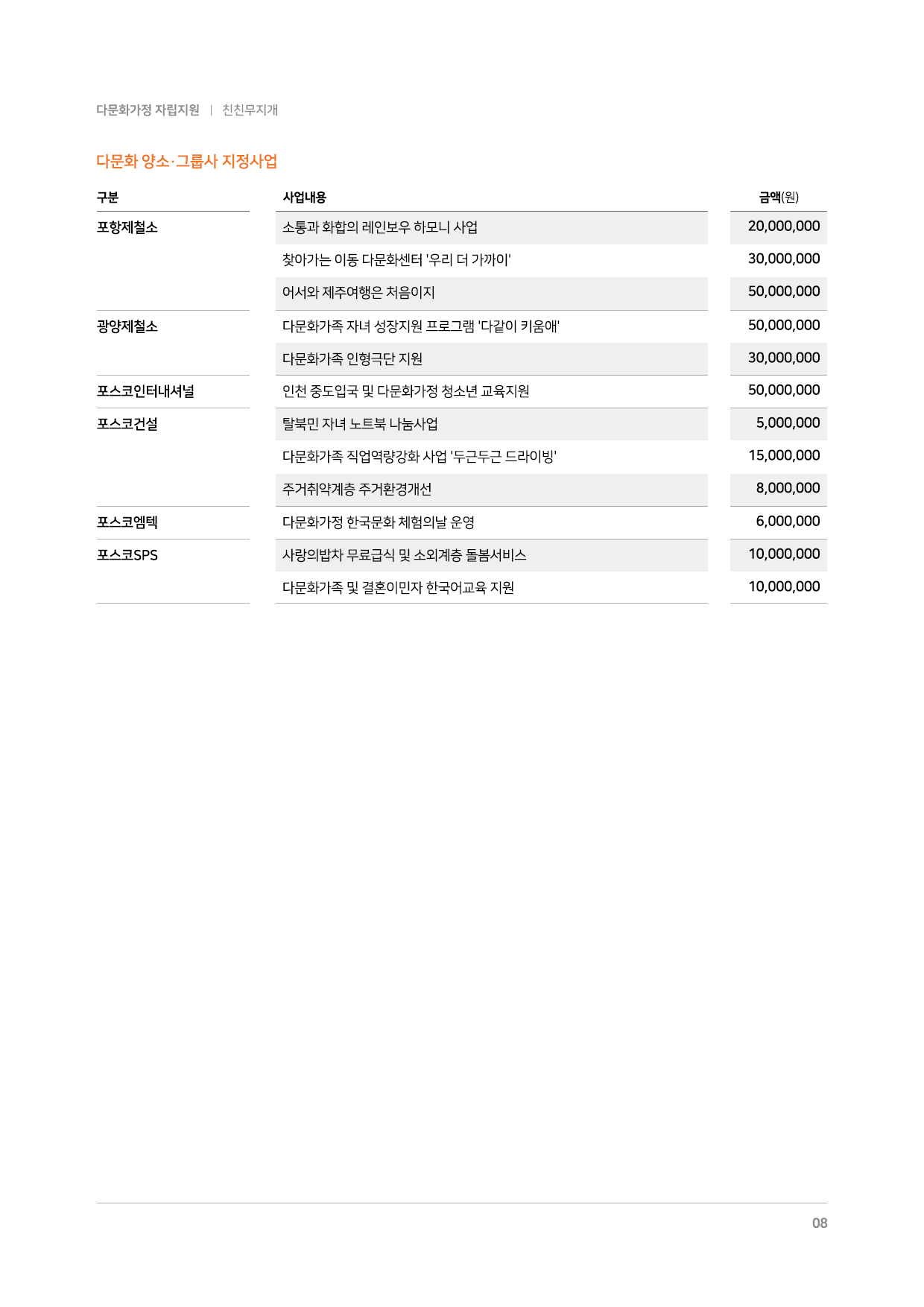 다문화가정 자립지원 | 친친무지개

다문화 양소·그룹사 지정사업

| 구분 | 사업내용 | 금액(원) |
|---|---|---|
| 포항제철소 | 소통과 화합의 레인보우 하모니 사업 | 20,000,000 |
| | 찾아가는 이동 다문화센터 '우리 더 가까이' | 30,000,000 |
| | 어서와 제주여행은 처음이지 | 50,000,000 |
| 광양제철소 | 다문화가족 자녀 성장지원 프로그램 '다같이 키움애' | 50,000,000 |
| | 다문화가족 인형극단 지원 | 30,000,000 |
| 포스코인터내셔널 | 인천 중도입국 및 다문화가정 청소년 교육지원 | 50,000,000 |
| 포스코건설 | 탈북민 자녀 노트북 나눔사업 | 5,000,000 |
| | 다문화가족 직업역량강화 사업 '두근두근 드라이빙' | 15,000,000 |
| | 주거취약계층 주거환경개선 | 8,000,000 |
| 포스코엠텍 | 다문화가정 한국문화 체험의날 운영 | 6,000,000 |
| 포스코SPS | 사랑의밥차 무료급식 및 소외계층 돌봄서비스 | 10,000,000 |
| | 다문화가족 및 결혼이민자 한국어교육 지원 | 10,000,000 |

08